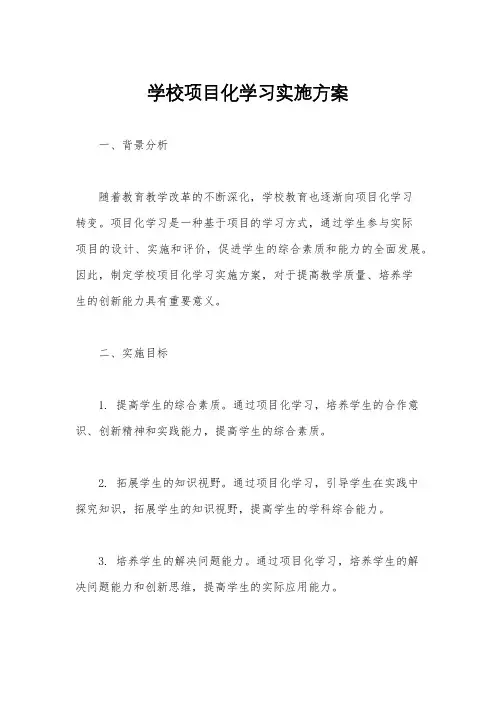 学校项目化学习实施方案

一、背景分析

随着教育教学改革的不断深化，学校教育也逐渐向项目化学习转变。项目化学习是一种基于项目的学习方式，通过学生参与实际项目的设计、实施和评价，促进学生的综合素质和能力的全面发展。因此，制定学校项目化学习实施方案，对于提高教学质量、培养学生的创新能力具有重要意义。

二、实施目标

1. 提高学生的综合素质。通过项目化学习，培养学生的合作意识、创新精神和实践能力，提高学生的综合素质。

2. 拓展学生的知识视野。通过项目化学习，引导学生在实践中探究知识，拓展学生的知识视野，提高学生的学科综合能力。

3. 培养学生的解决问题能力。通过项目化学习，培养学生的解决问题能力和创新思维，提高学生的实际应用能力。